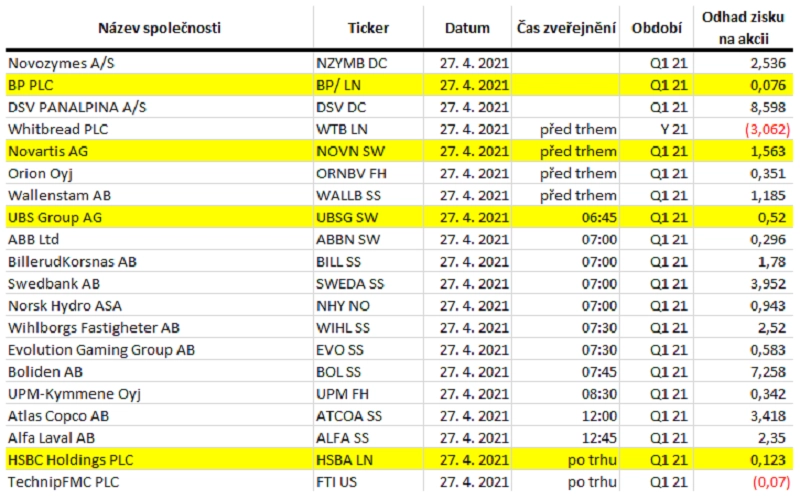 | Název společnosti | Ticker | Datum | Čas zveřejnění | Období | Odhad zisku na akcii |
|---|---|---|---|---|---|
| Novozymes A/S | NZYMB DC | 27. 4. 2021 | | Q1 21 | 2,536 |
| BP PLC | BP/ LN | 27. 4. 2021 | | Q1 21 | 0,076 |
| DSV PANALPINA A/S | DSV DC | 27. 4. 2021 | | Q1 21 | 8,598 |
| Whitbread PLC | WTB LN | 27. 4. 2021 | před trhem | Y 21 | (3,062) |
| Novartis AG | NOVN SW | 27. 4. 2021 | před trhem | Q1 21 | 1,563 |
| Orion Oyj | ORNBV FH | 27. 4. 2021 | před trhem | Q1 21 | 0,351 |
| Wallenstam AB | WALLB SS | 27. 4. 2021 | před trhem | Q1 21 | 1,185 |
| UBS Group AG | UBSG SW | 27. 4. 2021 | 06:45 | Q1 21 | 0,52 |
| ABB Ltd | ABBN SW | 27. 4. 2021 | 07:00 | Q1 21 | 0,296 |
| BillerudKorsnas AB | BILL SS | 27. 4. 2021 | 07:00 | Q1 21 | 1,78 |
| Swedbank AB | SWEDA SS | 27. 4. 2021 | 07:00 | Q1 21 | 3,952 |
| Norsk Hydro ASA | NHY NO | 27. 4. 2021 | 07:00 | Q1 21 | 0,943 |
| Wihlborgs Fastigheter AB | WIHL SS | 27. 4. 2021 | 07:30 | Q1 21 | 2,52 |
| Evolution Gaming Group AB | EVO SS | 27. 4. 2021 | 07:30 | Q1 21 | 0,583 |
| Boliden AB | BOL SS | 27. 4. 2021 | 07:45 | Q1 21 | 7,258 |
| UPM-Kymmene Oyj | UPM FH | 27. 4. 2021 | 08:30 | Q1 21 | 0,342 |
| Atlas Copco AB | ATCOA SS | 27. 4. 2021 | 12:00 | Q1 21 | 3,418 |
| Alfa Laval AB | ALFA SS | 27. 4. 2021 | 12:45 | Q1 21 | 2,35 |
| HSBC Holdings PLC | HSBA LN | 27. 4. 2021 | po trhu | Q1 21 | 0,123 |
| TechnipFMC PLC | FTI US | 27. 4. 2021 | po trhu | Q1 21 | (0,07) |